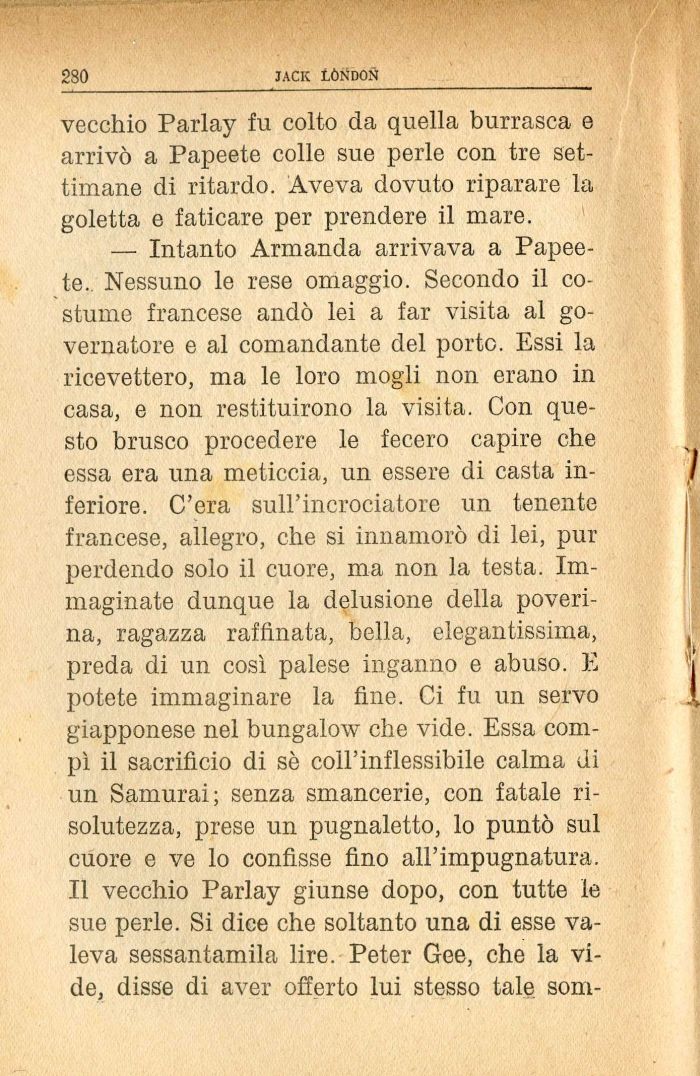 280 JACK LONDON

vecchio Parlay fu colto da quella burrasca e arrivò a Papeete colle sue perle con tre settimane di ritardo. Aveva dovuto riparare la goletta e faticare per prendere il mare.

— Intanto Armanda arrivava a Papeete. Nessuno le rese omaggio. Secondo il costume francese andò lei a far visita al governatore e al comandante del porto. Essi la ricevettero, ma le loro mogli non erano in casa, e non restituirono la visita. Con questo brusco procedere le fecero capire che essa era una meticcia, un essere di casta inferiore. C'era sull'incrociatore un tenente francese, allegro, che si innamorò di lei, pur perdendo solo il cuore, ma non la testa. Immaginate dunque la delusione della poverina, ragazza raffinata, bella, elegantissima, preda di un così palese inganno e abuso. E potete immaginare la fine. Ci fu un servo giapponese nel bungalow che vide. Essa compì il sacrificio di sè coll'inflessibile calma di un Samurai; senza smancerie, con fatale risolutezza, prese un pugnaletto, lo puntò sul cuore e ve lo confisse fino all'impugnatura. Il vecchio Parlay giunse dopo, con tutte le sue perle. Si dice che soltanto una di esse valeva sessantamila lire. Peter Gee, che la vide, disse di aver offerto lui stesso tale som-